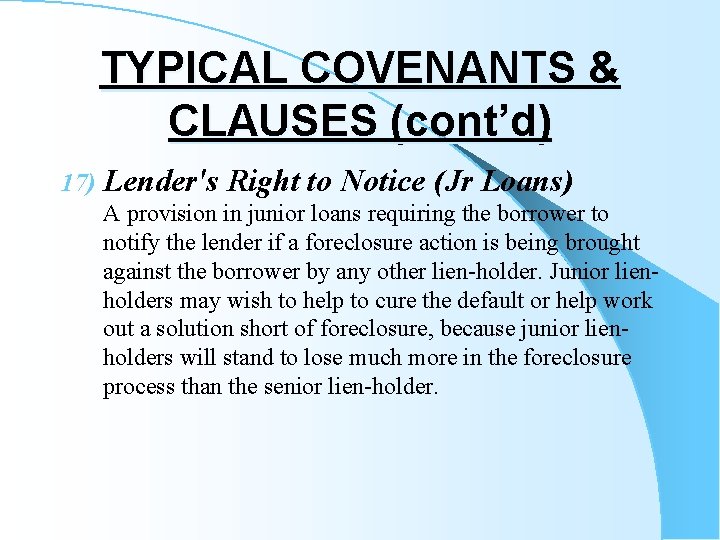 TYPICAL COVENANTS & CLAUSES (cont'd)

17) Lender's Right to Notice (Jr Loans)

A provision in junior loans requiring the borrower to notify the lender if a foreclosure action is being brought against the borrower by any other lien-holder. Junior lien-holders may wish to help to cure the default or help work out a solution short of foreclosure, because junior lien-holders will stand to lose much more in the foreclosure process than the senior lien-holder.